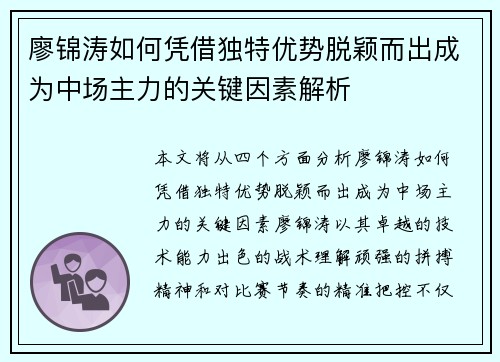 廖锦涛如何凭借独特优势脱颖而出成为中场主力的关键因素解析

本文将从四个方面分析廖锦涛如何凭借独特优势脱颖而出成为中场主力的关键因素廖锦涛以其卓越的技术能力出色的战术理解顽强的拼搏精神和对比赛节奏的精准把控不仅